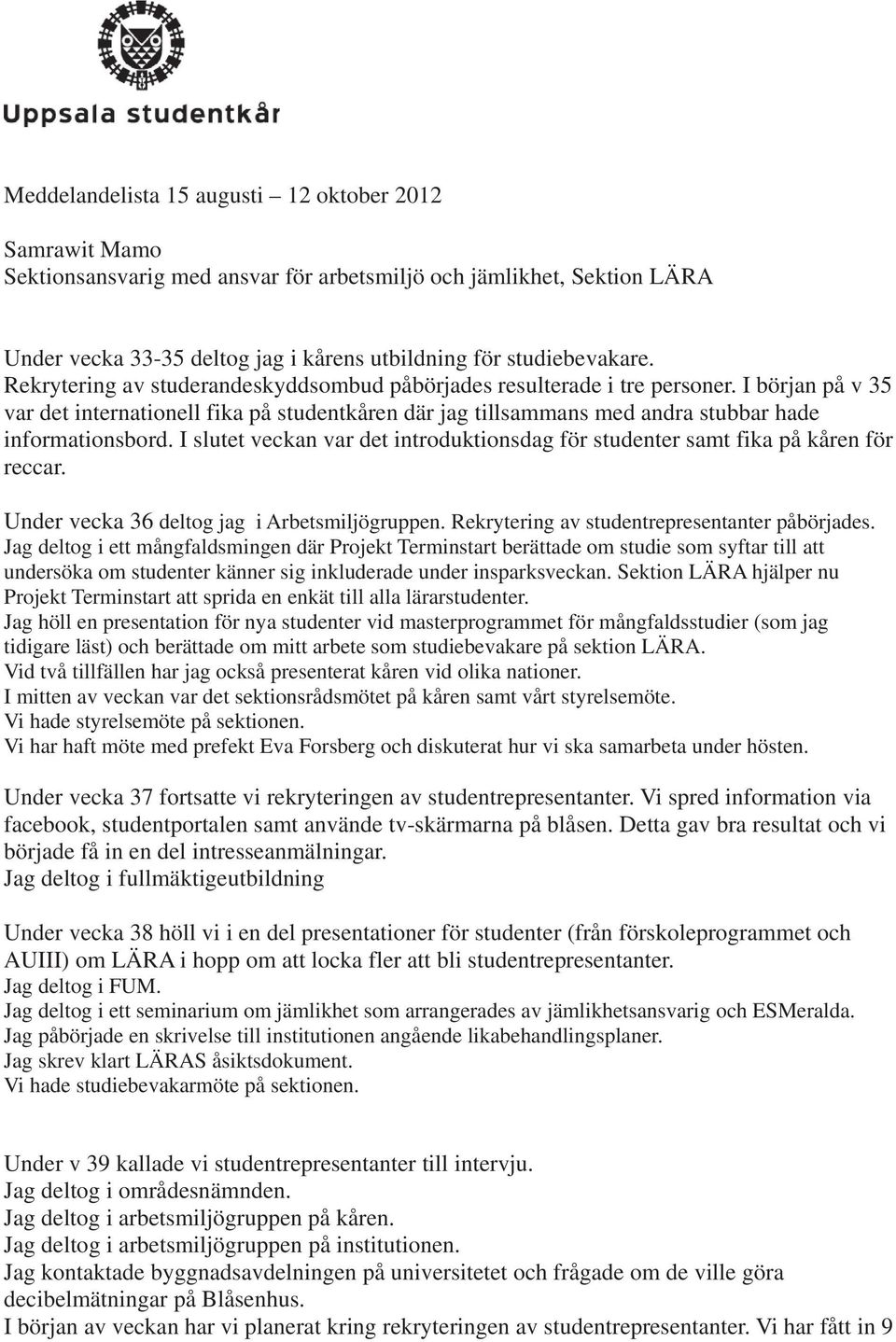 Uppsala studentkår

Meddelandelista 15 augusti – 12 oktober 2012

Samrawit Mamo
Sektionsansvarig med ansvar för arbetsmiljö och jämlikhet, Sektion LÄRA

Under vecka 33-35 deltog jag i kårens utbildning för studiebevakare.
Rekrytering av studerandeskyddsombud påbörjades resulterade i tre personer. I början på v 35 var det internationell fika på studentkåren där jag tillsammans med andra stubbar hade informationsbord. I slutet veckan var det introduktionsdag för studenter samt fika på kåren för reccar.

Under vecka 36 deltog jag i Arbetsmiljögruppen. Rekrytering av studentrepresentanter påbörjades.
Jag deltog i ett mångfaldsmingen där Projekt Terminstart berättade om studie som syftar till att undersöka om studenter känner sig inkluderade under insparksveckan. Sektion LÄRA hjälper nu Projekt Terminstart att sprida en enkät till alla lärarstudenter.
Jag höll en presentation för nya studenter vid masterprogrammet för mångfaldsstudier (som jag tidigare läst) och berättade om mitt arbete som studiebevakare på sektion LÄRA.
Vid två tillfällen har jag också presenterat kåren vid olika nationer.
I mitten av veckan var det sektionsrådsmötet på kåren samt vårt styrelsemöte.
Vi hade styrelsemöte på sektionen.
Vi har haft möte med prefekt Eva Forsberg och diskuterat hur vi ska samarbeta under hösten.

Under vecka 37 fortsatte vi rekryteringen av studentrepresentanter. Vi spred information via facebook, studentportalen samt använde tv-skärmarna på blåsen. Detta gav bra resultat och vi började få in en del intresseanmälningar.
Jag deltog i fullmäktigeutbildning

Under vecka 38 höll vi i en del presentationer för studenter (från förskoleprogrammet och AUIII) om LÄRA i hopp om att locka fler att bli studentrepresentanter.
Jag deltog i FUM.
Jag deltog i ett seminarium om jämlikhet som arrangerades av jämlikhetsansvarig och ESMeralda.
Jag påbörjade en skrivelse till institutionen angående likabehandlingsplaner.
Jag skrev klart LÄRAS åsiktsdokument.
Vi hade studiebevakarmöte på sektionen.

Under v 39 kallade vi studentrepresentanter till intervju.
Jag deltog i områdesnämnden.
Jag deltog i arbetsmiljögruppen på kåren.
Jag deltog i arbetsmiljögruppen på institutionen.
Jag kontaktade byggnadsavdelningen på universitetet och frågade om de ville göra decibelmätningar på Blåsenhus.
I början av veckan har vi planerat kring rekryteringen av studentrepresentanter. Vi har fått in 9